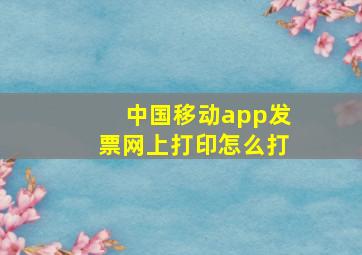 中国移动app发票网上打印怎么打